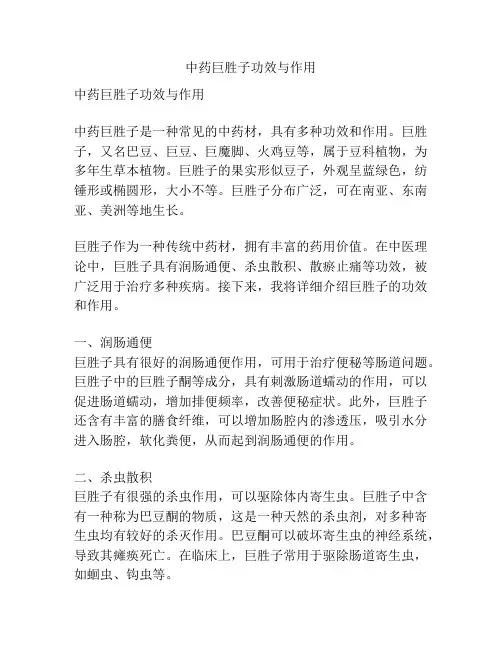 中药巨胜子功效与作用

中药巨胜子功效与作用

中药巨胜子是一种常见的中药材，具有多种功效和作用。巨胜子，又名巴豆、巨豆、巨魔脚、火鸡豆等，属于豆科植物，为多年生草本植物。巨胜子的果实形似豆子，外观呈蓝绿色，纺锤形或椭圆形，大小不等。巨胜子分布广泛，可在南亚、东南亚、美洲等地生长。

巨胜子作为一种传统中药材，拥有丰富的药用价值。在中医理论中，巨胜子具有润肠通便、杀虫散积、散瘀止痛等功效，被广泛用于治疗多种疾病。接下来，我将详细介绍巨胜子的功效和作用。

一、润肠通便
巨胜子具有很好的润肠通便作用，可用于治疗便秘等肠道问题。巨胜子中的巨胜子酮等成分，具有刺激肠道蠕动的作用，可以促进肠道蠕动，增加排便频率，改善便秘症状。此外，巨胜子还含有丰富的膳食纤维，可以增加肠腔内的渗透压，吸引水分进入肠腔，软化粪便，从而起到润肠通便的作用。

二、杀虫散积
巨胜子有很强的杀虫作用，可以驱除体内寄生虫。巨胜子中含有一种称为巴豆酮的物质，这是一种天然的杀虫剂，对多种寄生虫均有较好的杀灭作用。巴豆酮可以破坏寄生虫的神经系统，导致其瘫痪死亡。在临床上，巨胜子常用于驱除肠道寄生虫，如蛔虫、钩虫等。